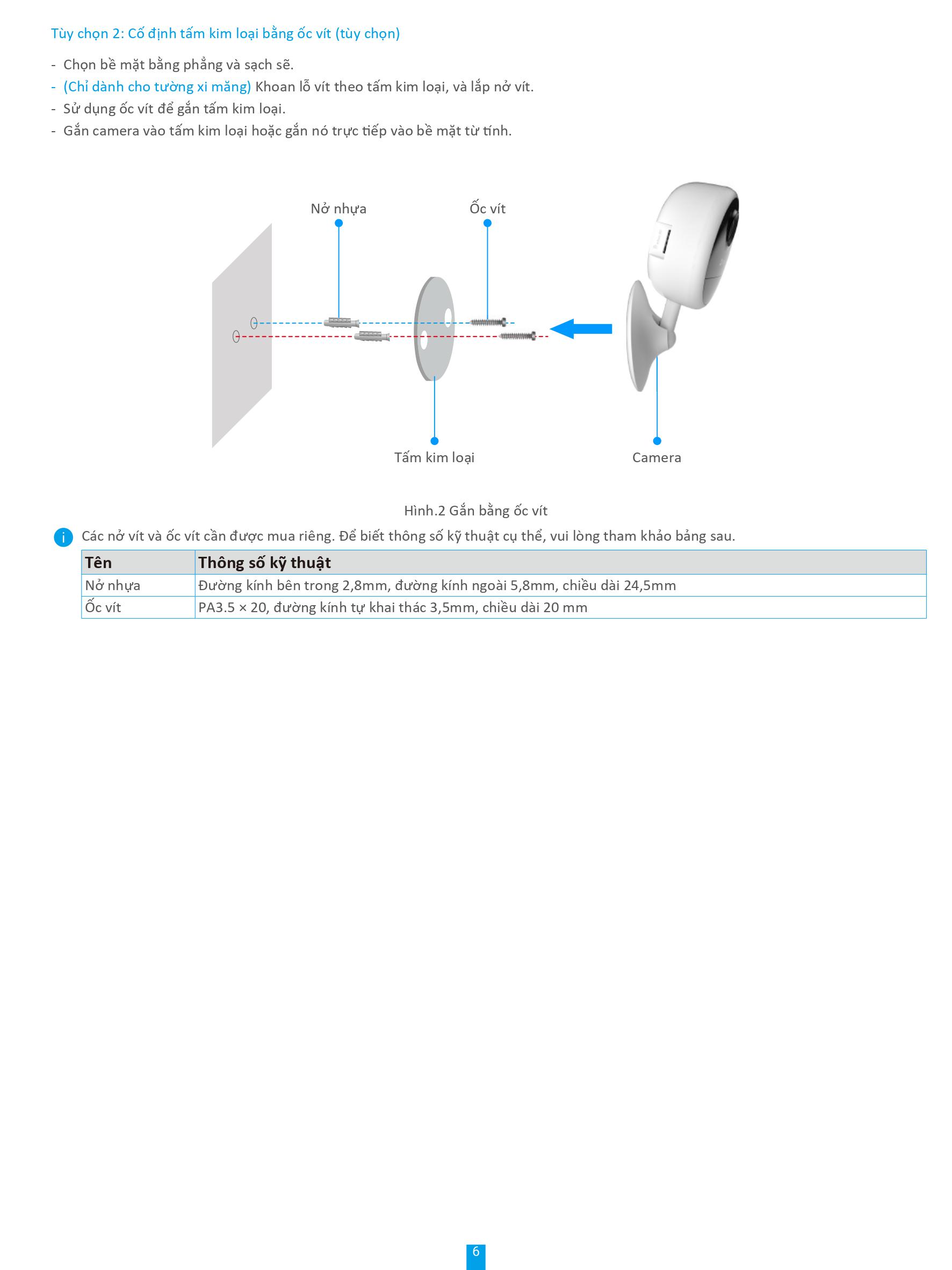 Tùy chọn 2: Cố định tấm kim loại bằng ốc vít (tùy chọn)

- Chọn bề mặt bằng phẳng và sạch sẽ.
- (Chỉ dành cho tường xi măng) Khoan lỗ vít theo tấm kim loại, và lắp nở vít.
- Sử dụng ốc vít để gắn tấm kim loại.
- Gắn camera vào tấm kim loại hoặc gắn nó trực tiếp vào bề mặt từ tính.

Nở nhựa

Ốc vít

Tấm kim loại

Camera

Hình.2 Gắn bằng ốc vít

Các nở vít và ốc vít cần được mua riêng. Để biết thông số kỹ thuật cụ thể, vui lòng tham khảo bảng sau.

| Tên | Thông số kỹ thuật |
|---|---|
| Nở nhựa | Đường kính bên trong 2,8mm, đường kính ngoài 5,8mm, chiều dài 24,5mm |
| Ốc vít | PA3.5 × 20, đường kính tự khai thác 3,5mm, chiều dài 20 mm |

6